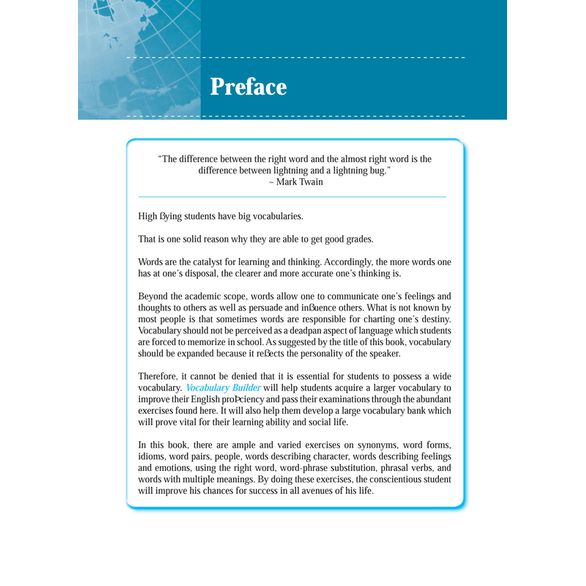 Preface

"The difference between the right word and the almost right word is the difference between lightning and a lightning bug."
~ Mark Twain

High ßying students have big vocabularies.

That is one solid reason why they are able to get good grades.

Words are the catalyst for learning and thinking. Accordingly, the more words one has at one's disposal, the clearer and more accurate one's thinking is.

Beyond the academic scope, words allow one to communicate one's feelings and thoughts to others as well as persuade and inßuence others. What is not known by most people is that sometimes words are responsible for charting one's destiny. Vocabulary should not be perceived as a deadpan aspect of language which students are forced to memorize in school. As suggested by the title of this book, vocabulary should be expanded because it reßects the personality of the speaker.

Therefore, it cannot be denied that it is essential for students to possess a wide vocabulary. Vocabulary Builder will help students acquire a larger vocabulary to improve their English proÞciency and pass their examinations through the abundant exercises found here. It will also help them develop a large vocabulary bank which will prove vital for their learning ability and social life.

In this book, there are ample and varied exercises on synonyms, word forms, idioms, word pairs, people, words describing character, words describing feelings and emotions, using the right word, word-phrase substitution, phrasal verbs, and words with multiple meanings. By doing these exercises, the conscientious student will improve his chances for success in all avenues of his life.